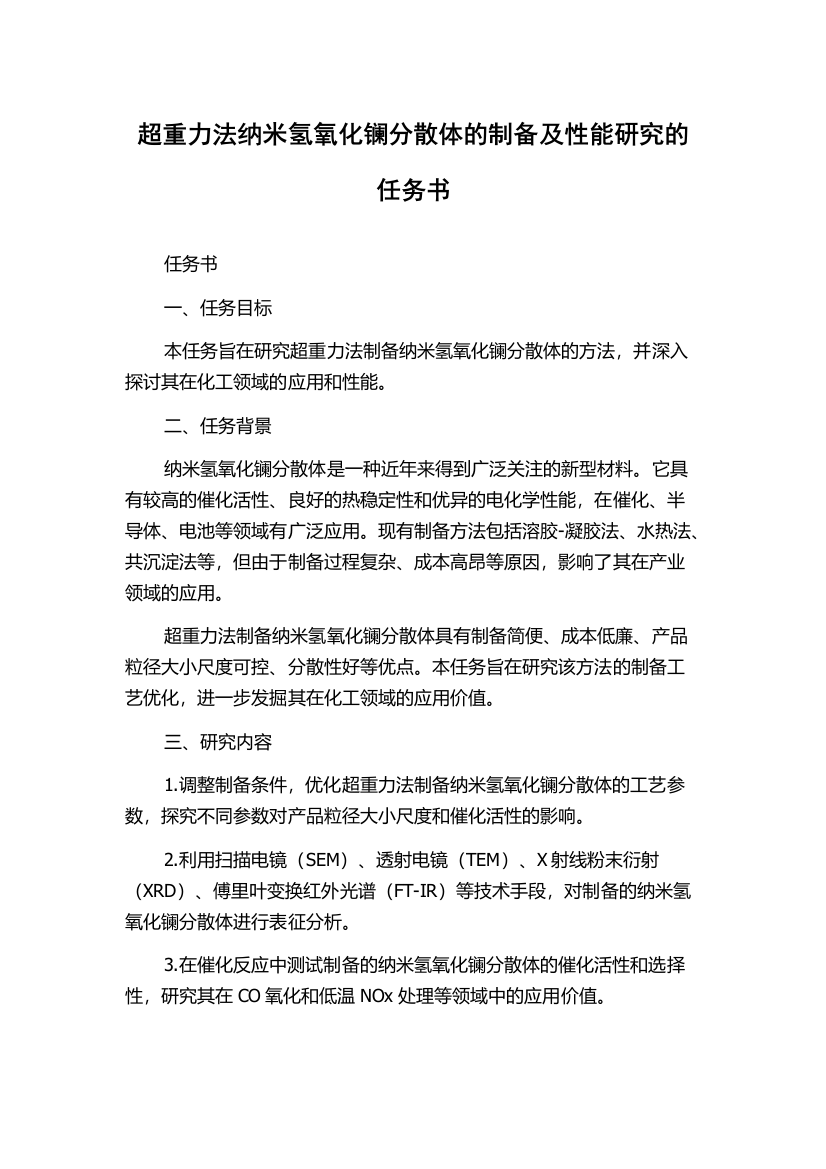 超重力法纳米氢氧化镧分散体的制备及性能研究的任务书

任务书

一、任务目标

本任务旨在研究超重力法制备纳米氢氧化镧分散体的方法，并深入探讨其在化工领域的应用和性能。

二、任务背景

纳米氢氧化镧分散体是一种近年来得到广泛关注的新型材料。它具有较高的催化活性、良好的热稳定性和优异的电化学性能，在催化、半导体、电池等领域有广泛应用。现有制备方法包括溶胶-凝胶法、水热法、共沉淀法等，但由于制备过程复杂、成本高昂等原因，影响了其在产业领域的应用。

超重力法制备纳米氢氧化镧分散体具有制备简便、成本低廉、产品粒径大小尺度可控、分散性好等优点。本任务旨在研究该方法的制备工艺优化，进一步发掘其在化工领域的应用价值。

三、研究内容

1.调整制备条件，优化超重力法制备纳米氢氧化镧分散体的工艺参数，探究不同参数对产品粒径大小尺度和催化活性的影响。

2.利用扫描电镜（SEM）、透射电镜（TEM）、X射线粉末衍射（XRD）、傅里叶变换红外光谱（FT-IR）等技术手段，对制备的纳米氢氧化镧分散体进行表征分析。

3.在催化反应中测试制备的纳米氢氧化镧分散体的催化活性和选择性，研究其在CO氧化和低温NOx处理等领域中的应用价值。